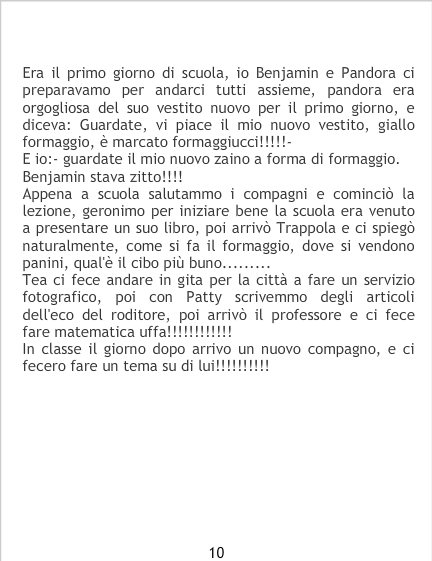 Era il primo giorno di scuola, io Benjamin e Pandora ci preparavamo per andarci tutti assieme, pandora era orgogliosa del suo vestito nuovo per il primo giorno, e diceva: Guardate, vi piace il mio nuovo vestito, giallo formaggio, è marcato formaggiucci!!!!!-

E io:- guardate il mio nuovo zaino a forma di formaggio.

Benjamin stava zitto!!!!

Appena a scuola salutammo i compagni e cominciò la lezione, geronimo per iniziare bene la scuola era venuto a presentare un suo libro, poi arrivò Trappola e ci spiegò naturalmente, come si fa il formaggio, dove si vendono panini, qual'è il cibo più buno.........

Tea ci fece andare in gita per la città a fare un servizio fotografico, poi con Patty scrivemmo degli articoli dell'eco del roditore, poi arrivò il professore e ci fece fare matematica uffa!!!!!!!!!!!!

In classe il giorno dopo arrivo un nuovo compagno, e ci fecero fare un tema su di lui!!!!!!!!!!

10